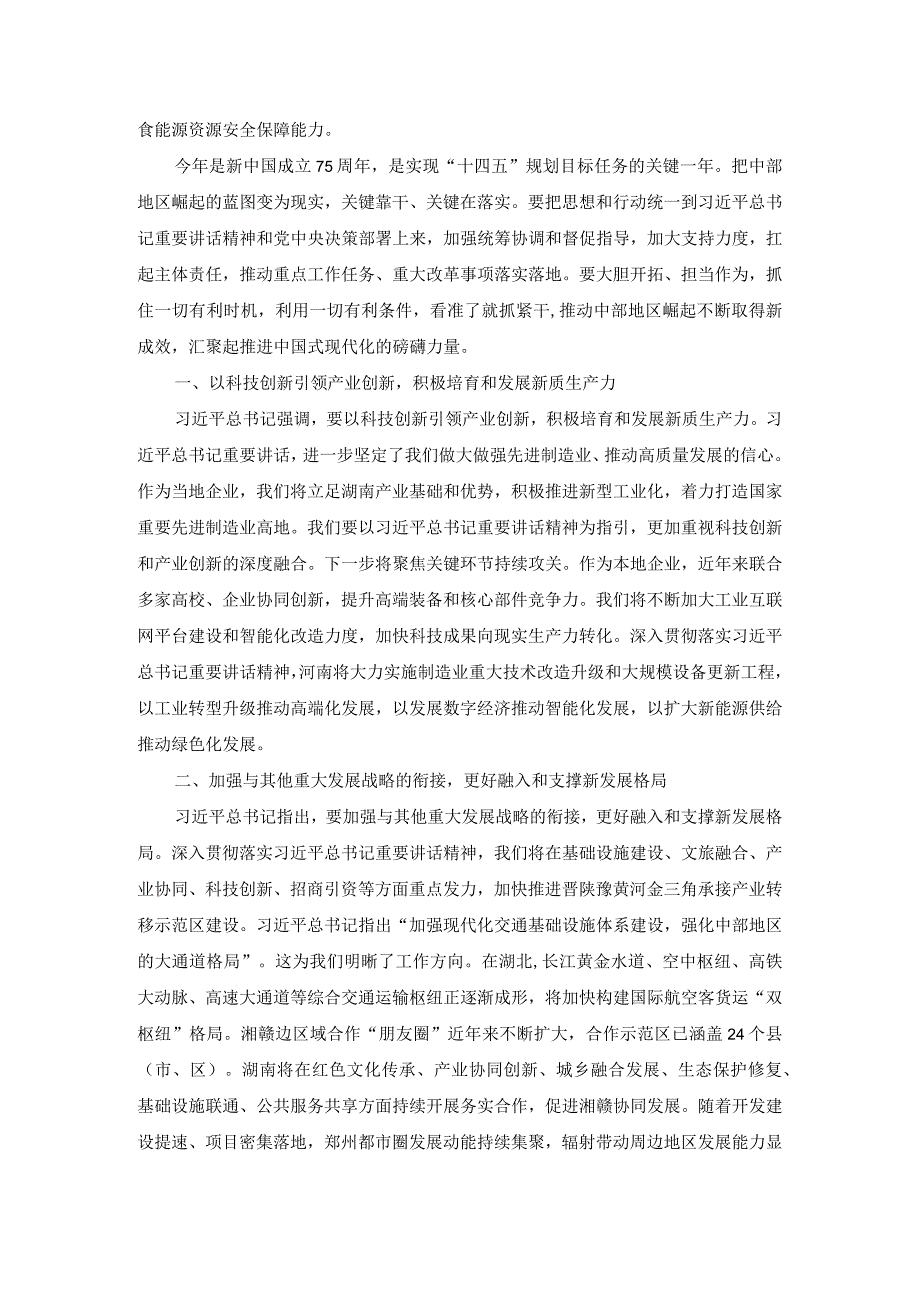 食能源资源安全保障能力。

今年是新中国成立75周年，是实现“十四五”规划目标任务的关键一年。把中部地区崛起的蓝图变为现实，关键靠干、关键在落实。要把思想和行动统一到习近平总书记重要讲话精神和党中央决策部署上来，加强统筹协调和督促指导，加大支持力度，扛起主体责任，推动重点工作任务、重大改革事项落实落地。要大胆开拓、担当作为，抓住一切有利时机，利用一切有利条件，看准了就抓紧干，推动中部地区崛起不断取得新成效，汇聚起推进中国式现代化的磅礴力量。

一、以科技创新引领产业创新，积极培育和发展新质生产力

习近平总书记强调，要以科技创新引领产业创新，积极培育和发展新质生产力。习近平总书记重要讲话，进一步坚定了我们做大做强先进制造业、推动高质量发展的信心。作为当地企业，我们将立足湖南产业基础和优势，积极推进新型工业化，着力打造国家重要先进制造业高地。我们要以习近平总书记重要讲话精神为指引，更加重视科技创新和产业创新的深度融合。下一步将聚焦关键环节持续攻关。作为本地企业，近年来联合多家高校、企业协同创新，提升高端装备和核心部件竞争力。我们将不断加大工业互联网平台建设和智能化改造力度，加快科技成果向现实生产力转化。深入贯彻落实习近平总书记重要讲话精神，河南将大力实施制造业重大技术改造升级和大规模设备更新工程，以工业转型升级推动高端化发展，以发展数字经济推动智能化发展，以扩大新能源供给推动绿色化发展。

二、加强与其他重大发展战略的衔接，更好融入和支撑新发展格局

习近平总书记指出，要加强与其他重大发展战略的衔接，更好融入和支撑新发展格局。深入贯彻落实习近平总书记重要讲话精神，我们将在基础设施建设、文旅融合、产业协同、科技创新、招商引资等方面重点发力，加快推进晋陕豫黄河金三角承接产业转移示范区建设。习近平总书记指出“加强现代化交通基础设施体系建设，强化中部地区的大通道格局”。这为我们明晰了工作方向。在湖北,长江黄金水道、空中枢纽、高铁大动脉、高速大通道等综合交通运输枢纽正逐渐成形，将加快构建国际航空客货运“双枢纽”格局。湘赣边区域合作“朋友圈”近年来不断扩大，合作示范区已涵盖24个县（市、区）。湖南将在红色文化传承、产业协同创新、城乡融合发展、生态保护修复、基础设施联通、公共服务共享方面持续开展务实合作，促进湘赣协同发展。随着开发建设提速、项目密集落地，郑州都市圈发展动能持续集聚，辐射带动周边地区发展能力显